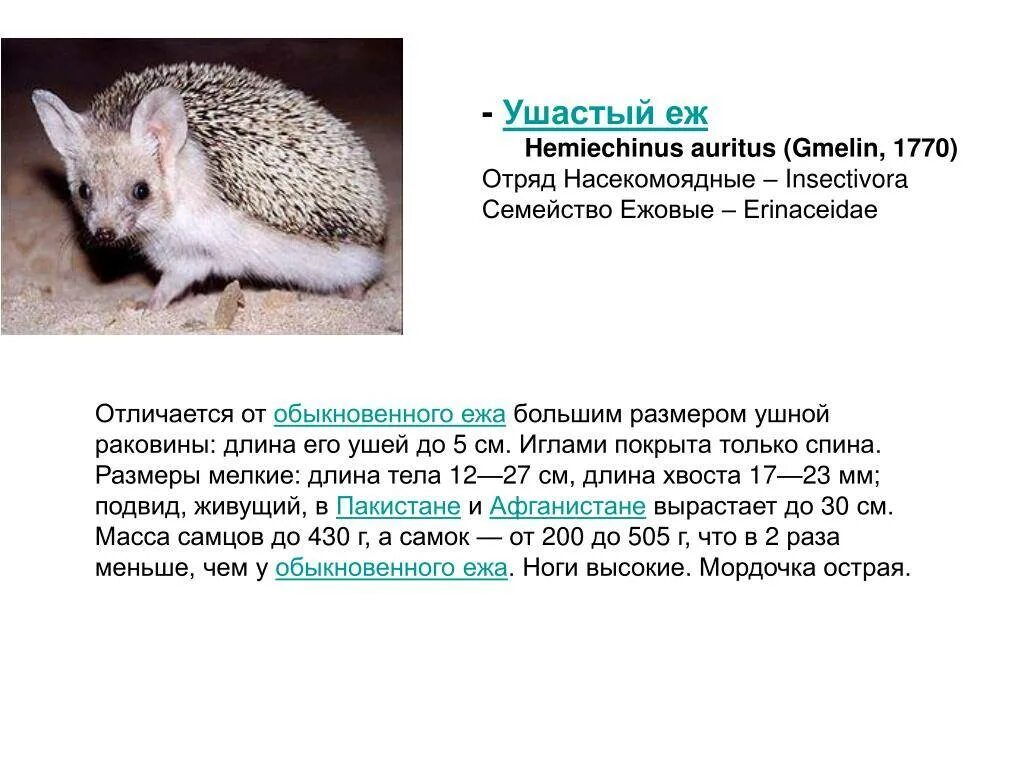 - Ушастый еж
Hemiechinus auritus (Gmelin, 1770)
Отряд Насекомоядные – Insectivora
Семейство Ежовые – Erinaceidae

Отличается от обыкновенного ежа большим размером ушной раковины: длина его ушей до 5 см. Иглами покрыта только спина. Размеры мелкие: длина тела 12—27 см, длина хвоста 17—23 мм; подвид, живущий, в Пакистане и Афганистане вырастает до 30 см. Масса самцов до 430 г, а самок — от 200 до 505 г, что в 2 раза меньше, чем у обыкновенного ежа. Ноги высокие. Мордочка острая.